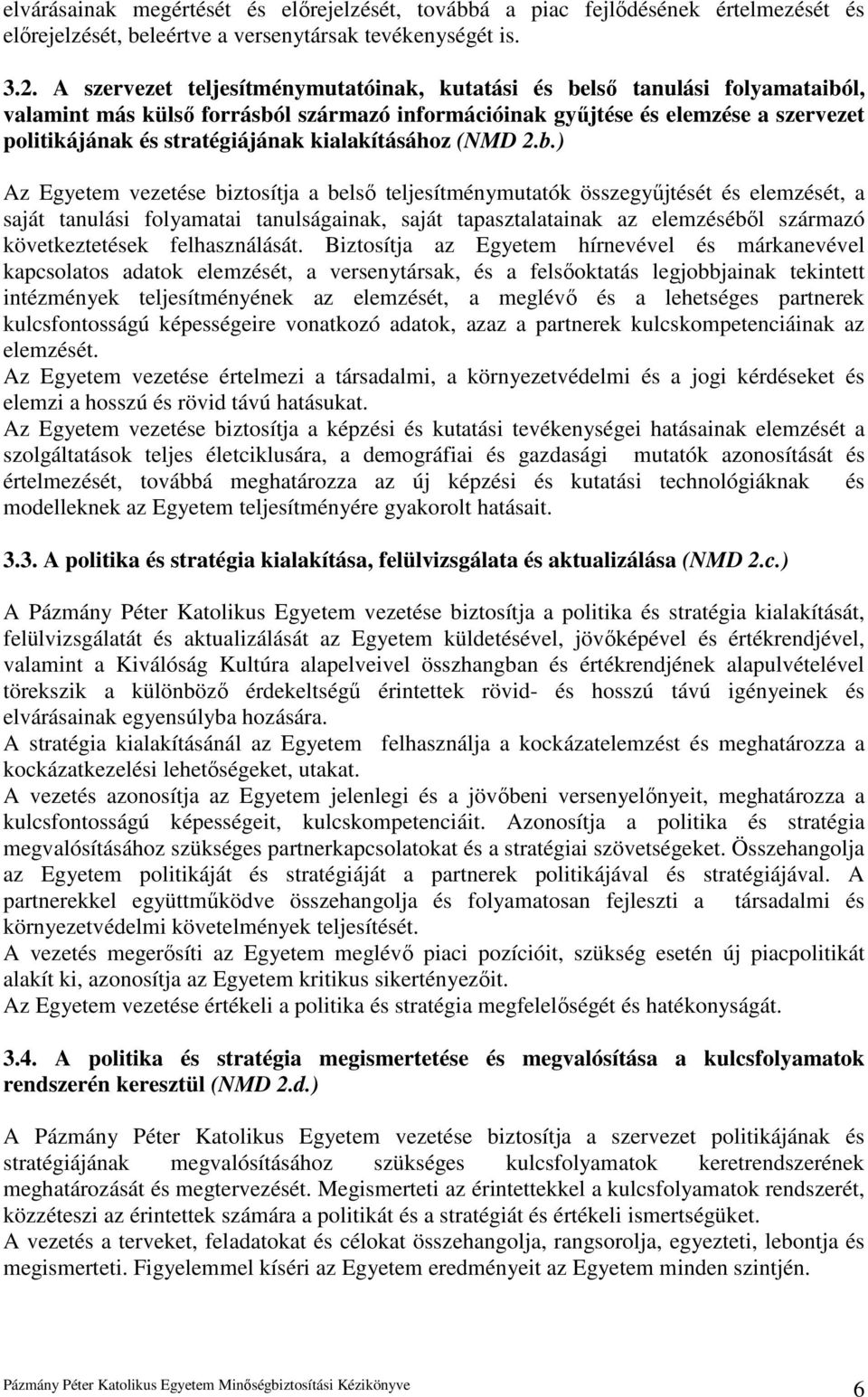 elvárásainak megértését és előrejelzését, továbbá a piac fejlődésének értelmezését és előrejelzését, beleértve a versenytársak tevékenységét is.

3.2. A szervezet teljesítménymutatóinak, kutatási és belső tanulási folyamataiból, valamint más külső forrásból származó információinak gyűjtése és elemzése a szervezet politikájának és stratégiájának kialakításához (NMD 2.b.)

Az Egyetem vezetése biztosítja a belső teljesítménymutatók összegyűjtését és elemzését, a saját tanulási folyamatai tanulságainak, saját tapasztalatainak az elemzéséből származó következtetések felhasználását. Biztosítja az Egyetem hírnevével és márkanevével kapcsolatos adatok elemzését, a versenytársak, és a felsőoktatás legjobbjainak tekintett intézmények teljesítményének az elemzését, a meglévő és a lehetséges partnerek kulcsfontosságú képességeire vonatkozó adatok, azaz a partnerek kulcskompetenciáinak az elemzését.
Az Egyetem vezetése értelmezi a társadalmi, a környezetvédelmi és a jogi kérdéseket és elemzi a hosszú és rövid távú hatásukat.
Az Egyetem vezetése biztosítja a képzési és kutatási tevékenységei hatásainak elemzését a szolgáltatások teljes életciklusára, a demográfiai és gazdasági mutatók azonosítását és értelmezését, továbbá meghatározza az új képzési és kutatási technológiáknak és modelleknek az Egyetem teljesítményére gyakorolt hatásait.

3.3. A politika és stratégia kialakítása, felülvizsgálata és aktualizálása (NMD 2.c.)

A Pázmány Péter Katolikus Egyetem vezetése biztosítja a politika és stratégia kialakítását, felülvizsgálatát és aktualizálását az Egyetem küldetésével, jövőképével és értékrendjével, valamint a Kiválóság Kultúra alapelveivel összhangban és értékrendjének alapulvételével törekszik a különböző érdekeltségű érintettek rövid- és hosszú távú igényeinek és elvárásainak egyensúlyba hozására.
A stratégia kialakításánál az Egyetem felhasználja a kockázatelemzést és meghatározza a kockázatkezelési lehetőségeket, utakat.
A vezetés azonosítja az Egyetem jelenlegi és a jövőbeni versenyelőnyeit, meghatározza a kulcsfontosságú képességeit, kulcskompetenciáit. Azonosítja a politika és stratégia megvalósításához szükséges partnerkapcsolatokat és a stratégiai szövetségeket. Összehangolja az Egyetem politikáját és stratégiáját a partnerek politikájával és stratégiájával. A partnerekkel együttműködve összehangolja és folyamatosan fejleszti a társadalmi és környezetvédelmi követelmények teljesítését.
A vezetés megerősíti az Egyetem meglévő piaci pozícióit, szükség esetén új piacpolitikát alakít ki, azonosítja az Egyetem kritikus sikertényezőit.
Az Egyetem vezetése értékeli a politika és stratégia megfelelőségét és hatékonyságát.

3.4. A politika és stratégia megismertetése és megvalósítása a kulcsfolyamatok rendszerén keresztül (NMD 2.d.)

A Pázmány Péter Katolikus Egyetem vezetése biztosítja a szervezet politikájának és stratégiájának megvalósításához szükséges kulcsfolyamatok keretrendszerének meghatározását és megtervezését. Megismerteti az érintettekkel a kulcsfolyamatok rendszerét, közzéteszi az érintettek számára a politikát és a stratégiát és értékeli ismertségüket.
A vezetés a terveket, feladatokat és célokat összehangolja, rangsorolja, egyezteti, lebontja és megismerteti. Figyelemmel kíséri az Egyetem eredményeit az Egyetem minden szintjén.

Pázmány Péter Katolikus Egyetem Minőségbiztosítási Kézikönyve 6